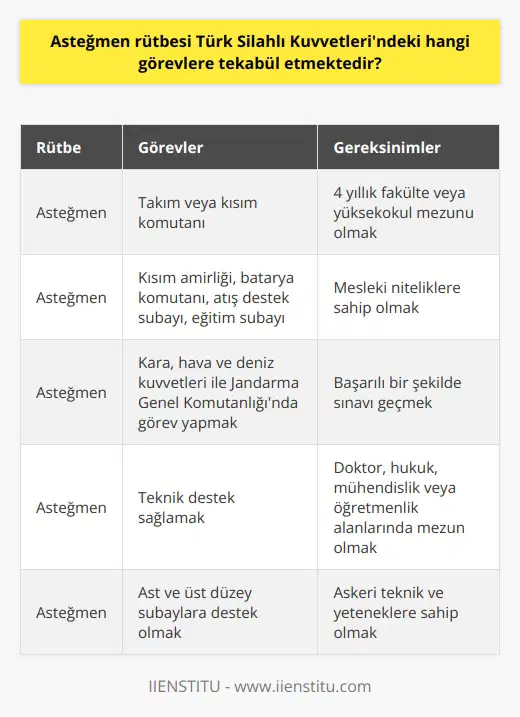 Asteğmen rütbesi Türk Silahlı Kuvvetleri'ndeki hangi görevlere tekabül etmektedir?

| Rütbe | Görevler | Gereksinimler |
|---|---|---|
| Asteğmen | Takım veya kısım komutanı | 4 yıllık fakülte veya yüksekokul mezunu olmak |
| Asteğmen | Kısım amirliği, batarya komutanı, atış destek subayı, eğitim subayı | Mesleki niteliklere sahip olmak |
| Asteğmen | Kara, hava ve deniz kuvvetleri ile Jandarma Genel Komutanlığı'nda görev yapmak | Başarılı bir şekilde sınavı geçmek |
| Asteğmen | Teknik destek sağlamak | Doktor, hukuk, mühendislik veya öğretmenlik alanlarında mezun olmak |
| Asteğmen | Ast ve üst düzey subaylara destek olmak | Askeri teknik ve yeteneklere sahip olmak |

IIENSTITU - www.iienstitu.com